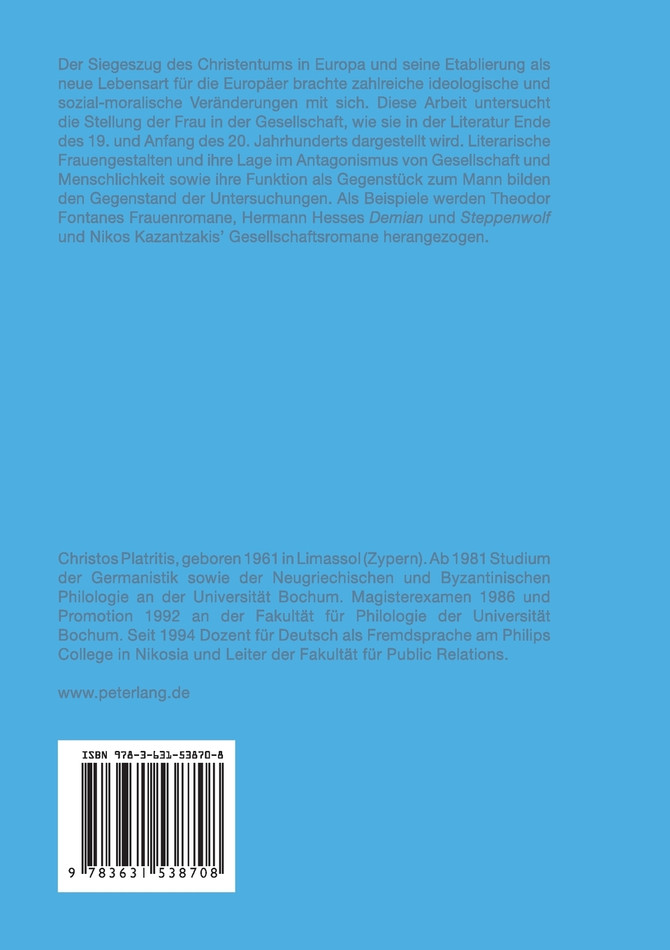 Der Siegeszug des Christentums in Europa und seine Etablierung als neue Lebensart für die Europäer brachte zahlreiche ideologische und sozial-moralische Veränderungen mit sich. Diese Arbeit untersucht die Stellung der Frau in der Gesellschaft, wie sie in der Literatur Ende des 19. und Anfang des 20. Jahrhunderts dargestellt wird. Literarische Frauengestalten und ihre Lage im Antagonismus von Gesellschaft und Menschlichkeit sowie ihre Funktion als Gegenstück zum Mann bilden den Gegenstand der Untersuchungen. Als Beispiele werden Theodor Fontanes Frauenromane, Hermann Hesses Demian und Steppenwolf und Nikos Kazantzakis' Gesellschaftsromane herangezogen.

Christos Platritis, geboren 1961 in Limassol (Zypern). Ab 1981 Studium der Germanistik sowie der Neugriechischen und Byzantinischen Philologie an der Universität Bochum. Magisterexamen 1986 und Promotion 1992 an der Fakultät für Philologie der Universität Bochum. Seit 1994 Dozent für Deutsch als Fremdsprache am Philips College in Nikosia und Leiter der Fakultät für Public Relations.

www.peterlang.de

ISBN 978-3-631-53870-8

9 783631 538708